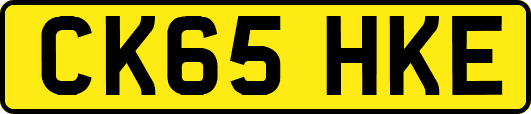 CK65 HKE